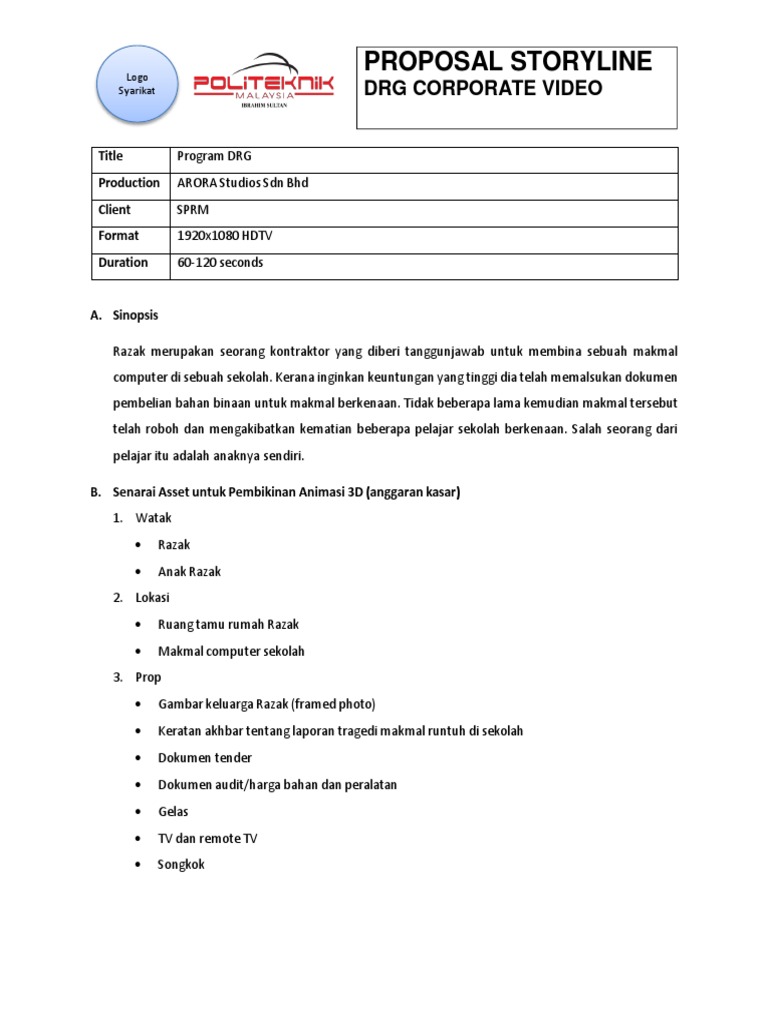 Logo Syarikat

POLITEKNIK MALAYSIA
IBRAHIM SULTAN

PROPOSAL STORYLINE
DRG CORPORATE VIDEO

| Title | Program DRG |
|---|---|
| Production | ARORA Studios Sdn Bhd |
| Client | SPRM |
| Format | 1920x1080 HDTV |
| Duration | 60-120 seconds |

A. Sinopsis

Razak merupakan seorang kontraktor yang diberi tanggunjawab untuk membina sebuah makmal computer di sebuah sekolah. Kerana inginkan keuntungan yang tinggi dia telah memalsukan dokumen pembelian bahan binaan untuk makmal berkenaan. Tidak beberapa lama kemudian makmal tersebut telah roboh dan mengakibatkan kematian beberapa pelajar sekolah berkenaan. Salah seorang dari pelajar itu adalah anaknya sendiri.

B. Senarai Asset untuk Pembikinan Animasi 3D (anggaran kasar)

1. Watak
• Razak
• Anak Razak
2. Lokasi
• Ruang tamu rumah Razak
• Makmal computer sekolah
3. Prop
• Gambar keluarga Razak (framed photo)
• Keratan akhbar tentang laporan tragedi makmal runtuh di sekolah
• Dokumen tender
• Dokumen audit/harga bahan dan peralatan
• Gelas
• TV dan remote TV
• Songkok